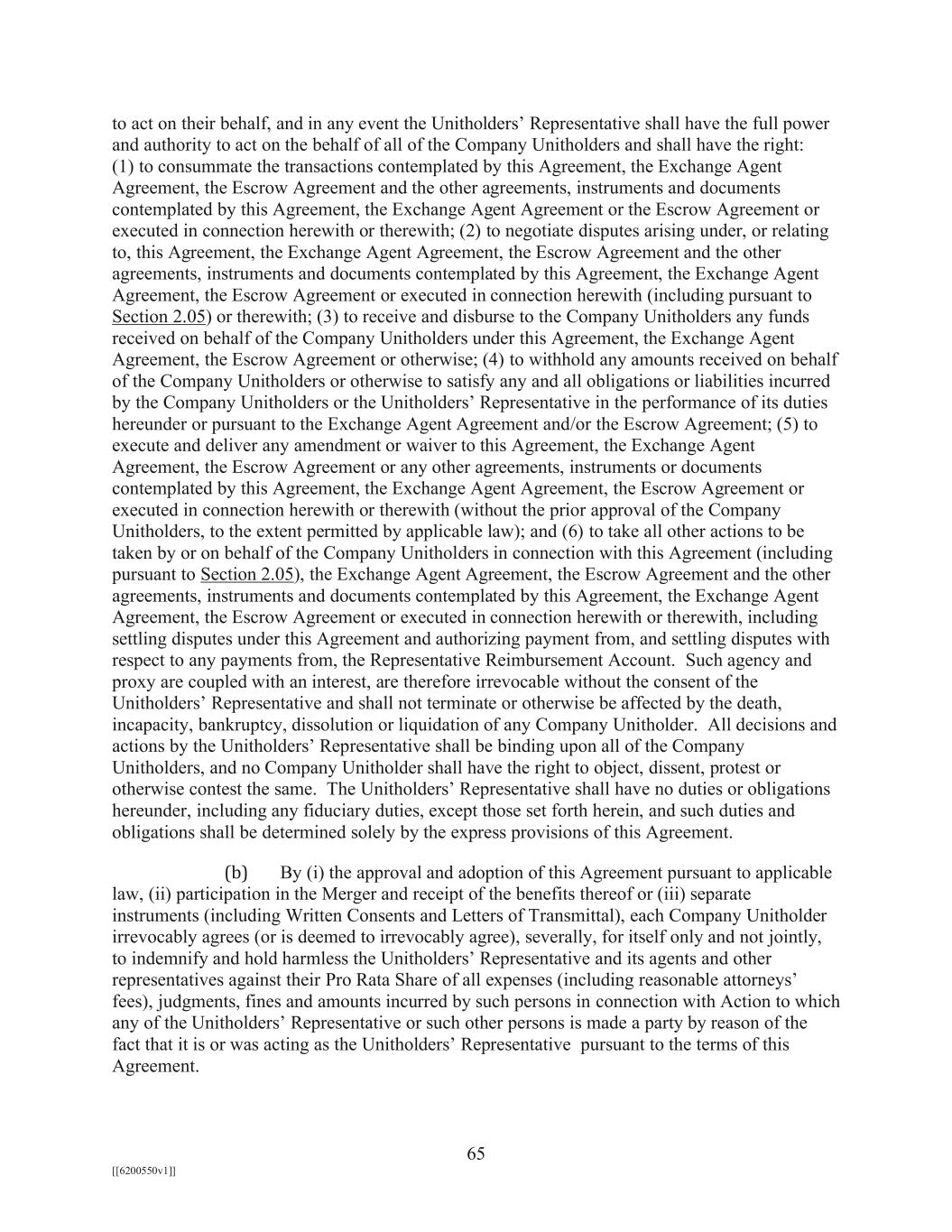 to act on their behalf, and in any event the Unitholders' Representative shall have the full power and authority to act on the behalf of all of the Company Unitholders and shall have the right: (1) to consummate the transactions contemplated by this Agreement, the Exchange Agent Agreement, the Escrow Agreement and the other agreements, instruments and documents contemplated by this Agreement, the Exchange Agent Agreement or the Escrow Agreement or executed in connection herewith or therewith; (2) to negotiate disputes arising under, or relating to, this Agreement, the Exchange Agent Agreement, the Escrow Agreement and the other agreements, instruments and documents contemplated by this Agreement, the Exchange Agent Agreement, the Escrow Agreement or executed in connection herewith (including pursuant to Section 2.05) or therewith; (3) to receive and disburse to the Company Unitholders any funds received on behalf of the Company Unitholders under this Agreement, the Exchange Agent Agreement, the Escrow Agreement or otherwise; (4) to withhold any amounts received on behalf of the Company Unitholders or otherwise to satisfy any and all obligations or liabilities incurred by the Company Unitholders or the Unitholders' Representative in the performance of its duties hereunder or pursuant to the Exchange Agent Agreement and/or the Escrow Agreement; (5) to execute and deliver any amendment or waiver to this Agreement, the Exchange Agent Agreement, the Escrow Agreement or any other agreements, instruments or documents contemplated by this Agreement, the Exchange Agent Agreement, the Escrow Agreement or executed in connection herewith or therewith (without the prior approval of the Company Unitholders, to the extent permitted by applicable law); and (6) to take all other actions to be taken by or on behalf of the Company Unitholders in connection with this Agreement (including pursuant to Section 2.05), the Exchange Agent Agreement, the Escrow Agreement and the other agreements, instruments and documents contemplated by this Agreement, the Exchange Agent Agreement, the Escrow Agreement or executed in connection herewith or therewith, including settling disputes under this Agreement and authorizing payment from, and settling disputes with respect to any payments from, the Representative Reimbursement Account. Such agency and proxy are coupled with an interest, are therefore irrevocable without the consent of the Unitholders' Representative and shall not terminate or otherwise be affected by the death, incapacity, bankruptcy, dissolution or liquidation of any Company Unitholder. All decisions and actions by the Unitholders' Representative shall be binding upon all of the Company Unitholders, and no Company Unitholder shall have the right to object, dissent, protest or otherwise contest the same. The Unitholders' Representative shall have no duties or obligations hereunder, including any fiduciary duties, except those set forth herein, and such duties and obligations shall be determined solely by the express provisions of this Agreement.

(b) By (i) the approval and adoption of this Agreement pursuant to applicable law, (ii) participation in the Merger and receipt of the benefits thereof or (iii) separate instruments (including Written Consents and Letters of Transmittal), each Company Unitholder irrevocably agrees (or is deemed to irrevocably agree), severally, for itself only and not jointly, to indemnify and hold harmless the Unitholders' Representative and its agents and other representatives against their Pro Rata Share of all expenses (including reasonable attorneys' fees), judgments, fines and amounts incurred by such persons in connection with Action to which any of the Unitholders' Representative or such other persons is made a party by reason of the fact that it is or was acting as the Unitholders' Representative pursuant to the terms of this Agreement.

65

[[6200550v1]]